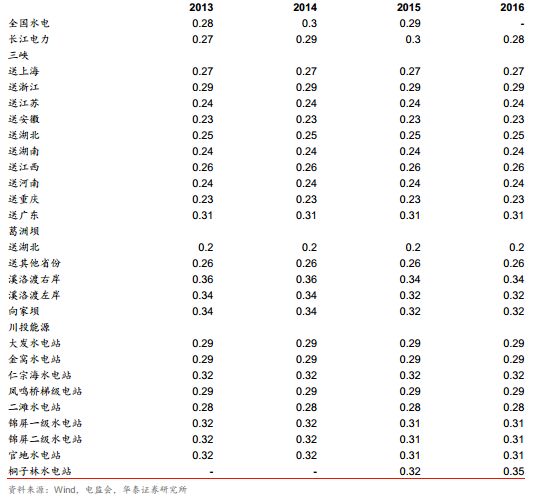 | | 2013 | 2014 | 2015 | 2016 |
|---|---|---|---|---|
| 全国水电 | 0.28 | 0.3 | 0.29 | - |
| 长江电力 | 0.27 | 0.29 | 0.3 | 0.28 |
| 三峡 | | | | |
| 送上海 | 0.27 | 0.27 | 0.27 | 0.27 |
| 送浙江 | 0.29 | 0.29 | 0.29 | 0.29 |
| 送江苏 | 0.24 | 0.24 | 0.24 | 0.24 |
| 送安徽 | 0.23 | 0.23 | 0.23 | 0.23 |
| 送湖北 | 0.25 | 0.25 | 0.25 | 0.25 |
| 送湖南 | 0.24 | 0.24 | 0.24 | 0.24 |
| 送江西 | 0.26 | 0.26 | 0.26 | 0.26 |
| 送河南 | 0.24 | 0.24 | 0.24 | 0.24 |
| 送重庆 | 0.23 | 0.23 | 0.23 | 0.23 |
| 送广东 | 0.31 | 0.31 | 0.31 | 0.31 |
| 葛洲坝 | | | | |
| 送湖北 | 0.2 | 0.2 | 0.2 | 0.2 |
| 送其他省份 | 0.26 | 0.26 | 0.26 | 0.26 |
| 溪洛渡右岸 | 0.36 | 0.36 | 0.34 | 0.34 |
| 溪洛渡左岸 | 0.34 | 0.34 | 0.32 | 0.32 |
| 向家坝 | 0.34 | 0.34 | 0.32 | 0.32 |
| 川投能源 | | | | |
| 大发水电站 | 0.29 | 0.29 | 0.29 | 0.29 |
| 金窝水电站 | 0.29 | 0.29 | 0.29 | 0.29 |
| 仁宗海水电站 | 0.32 | 0.32 | 0.32 | 0.32 |
| 凤鸣桥梯级电站 | 0.29 | 0.29 | 0.29 | 0.29 |
| 二滩水电站 | 0.28 | 0.28 | 0.28 | 0.28 |
| 锦屏一级水电站 | 0.32 | 0.32 | 0.31 | 0.31 |
| 锦屏二级水电站 | 0.32 | 0.32 | 0.31 | 0.31 |
| 官地水电站 | 0.32 | 0.32 | 0.31 | 0.31 |
| 桐子林水电站 | - | - | 0.32 | 0.35 |

资料来源：Wind，电监会，华泰证券研究所